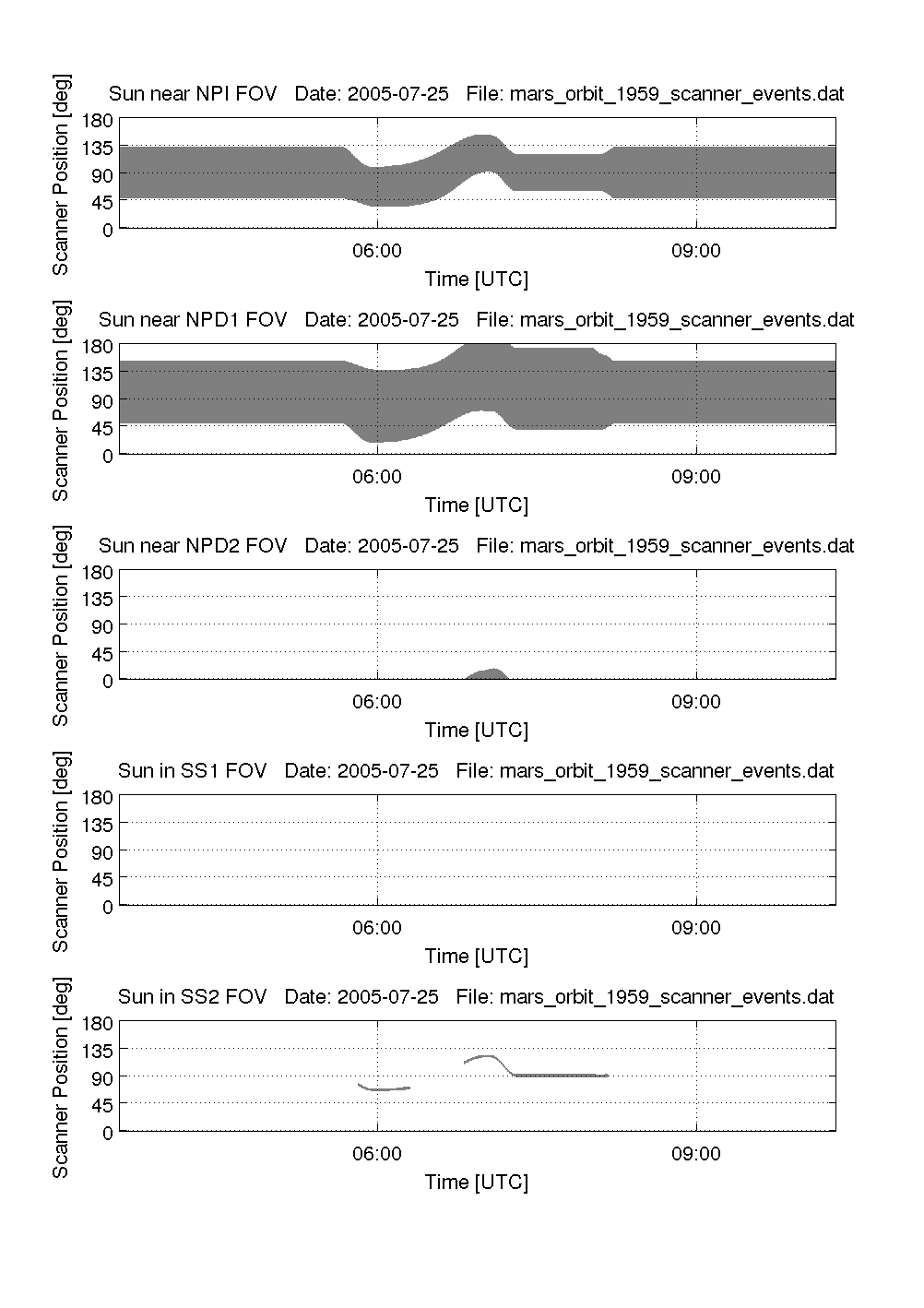 Sun near NPI FOV Date: 2005-07-25 File: mars_orbit_1959_scanner_events.dat

Scanner Position [deg]

180
135
90
45
0

06:00
09:00

Time [UTC]

Sun near NPD1 FOV Date: 2005-07-25 File: mars_orbit_1959_scanner_events.dat

Scanner Position [deg]

180
135
90
45
0

06:00
09:00

Time [UTC]

Sun near NPD2 FOV Date: 2005-07-25 File: mars_orbit_1959_scanner_events.dat

Scanner Position [deg]

180
135
90
45
0

06:00
09:00

Time [UTC]

Sun in SS1 FOV Date: 2005-07-25 File: mars_orbit_1959_scanner_events.dat

Scanner Position [deg]

180
135
90
45
0

06:00
09:00

Time [UTC]

Sun in SS2 FOV Date: 2005-07-25 File: mars_orbit_1959_scanner_events.dat

Scanner Position [deg]

180
135
90
45
0

06:00
09:00

Time [UTC]